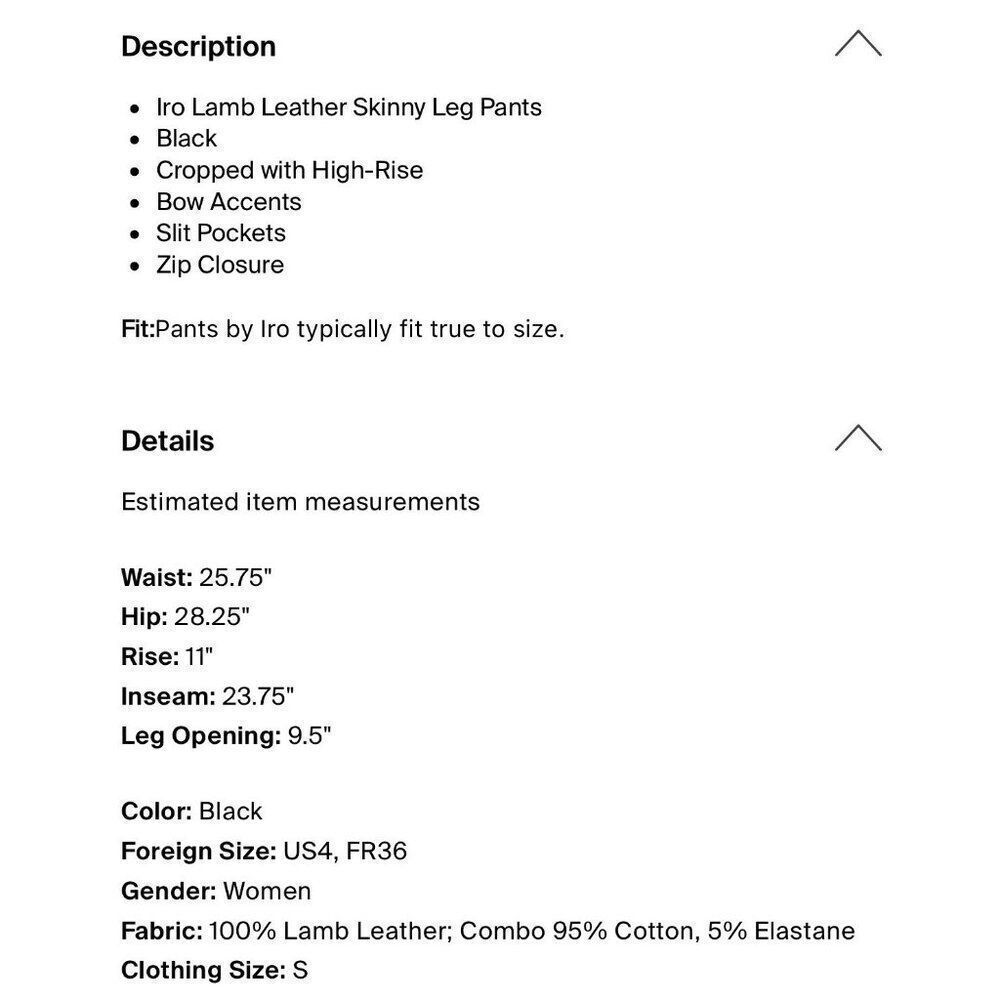 Description

- Iro Lamb Leather Skinny Leg Pants
- Black
- Cropped with High-Rise
- Bow Accents
- Slit Pockets
- Zip Closure

Fit:Pants by Iro typically fit true to size.

Details

Estimated item measurements

Waist: 25.75"
Hip: 28.25"
Rise: 11"
Inseam: 23.75"
Leg Opening: 9.5"

Color: Black
Foreign Size: US4, FR36
Gender: Women
Fabric: 100% Lamb Leather; Combo 95% Cotton, 5% Elastane
Clothing Size: S